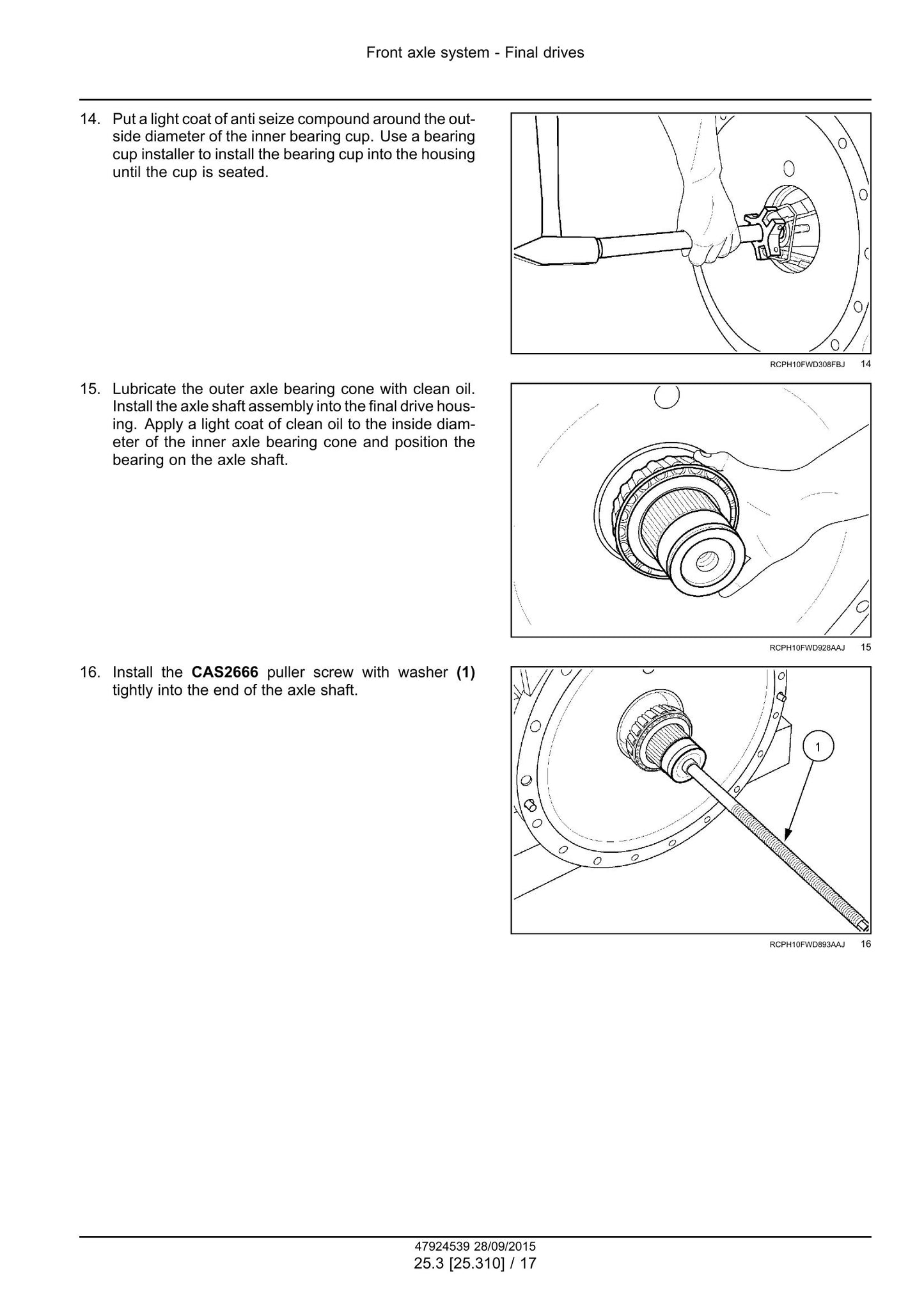 Front axle system - Final drives

14. Put a light coat of anti seize compound around the outside diameter of the inner bearing cup. Use a bearing cup installer to install the bearing cup into the housing until the cup is seated.

RCPH10FWD308FBJ 14

15. Lubricate the outer axle bearing cone with clean oil. Install the axle shaft assembly into the final drive housing. Apply a light coat of clean oil to the inside diameter of the inner axle bearing cone and position the bearing on the axle shaft.

RCPH10FWD928AAJ 15

16. Install the CAS2666 puller screw with washer (1) tightly into the end of the axle shaft.

1

RCPH10FWD893AAJ 16

47924539 28/09/2015
25.3 [25.310] / 17